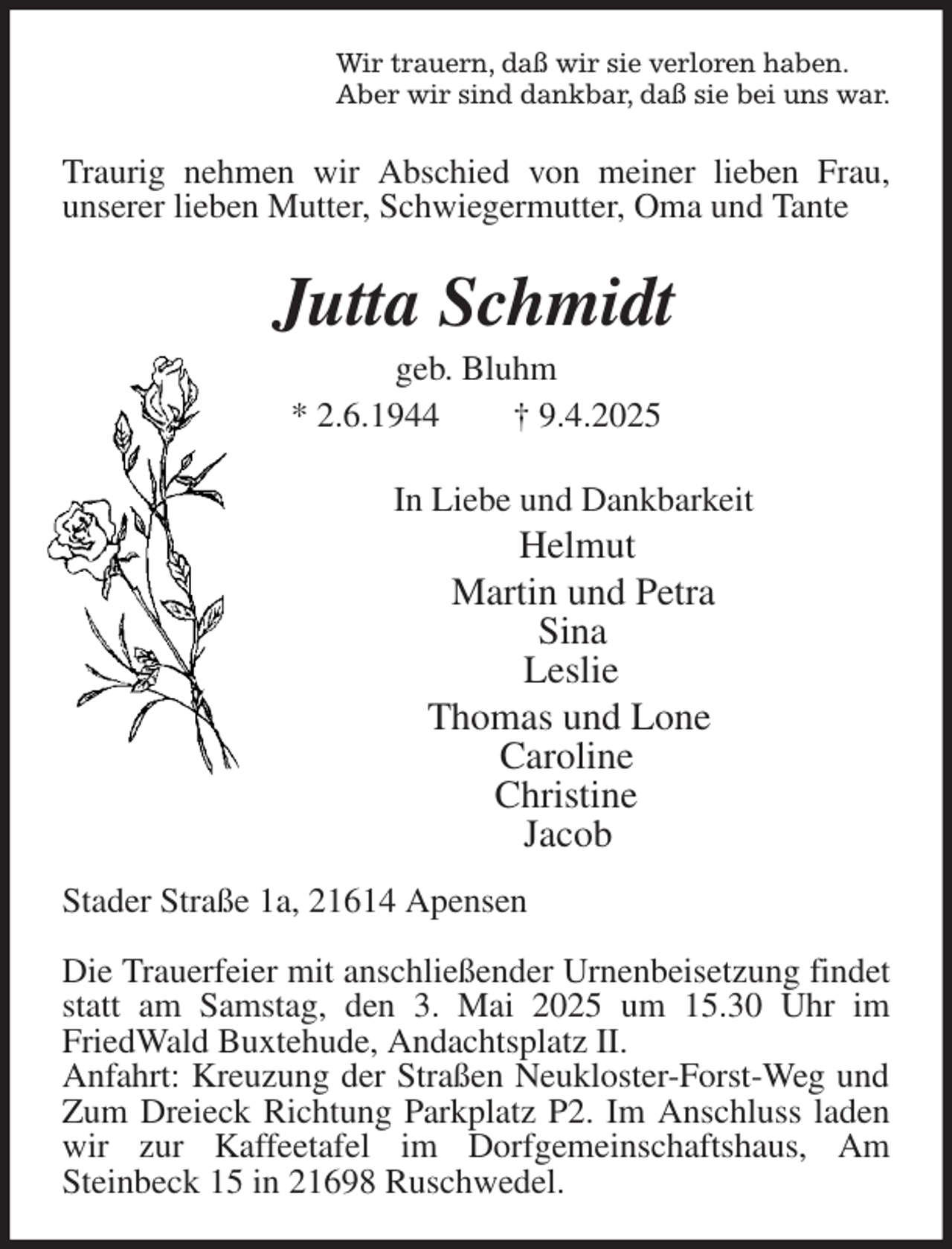 Wir trauern, daß wir sie verloren haben.
Aber wir sind dankbar, daß sie bei uns war.

Traurig nehmen wir Abschied von meiner lieben Frau, unserer lieben Mutter, Schwiegermutter, Oma und Tante

Jutta Schmidt

geb. Bluhm

* 2.6.1944 † 9.4.2025

In Liebe und Dankbarkeit

Helmut

Martin und Petra
Sina
Leslie

Thomas und Lone
Caroline
Christine
Jacob

Stader Straße 1a, 21614 Apensen

Die Trauerfeier mit anschließender Urnenbeisetzung findet statt am Samstag, den 3. Mai 2025 um 15.30 Uhr im FriedWald Buxtehude, Andachtsplatz II.
Anfahrt: Kreuzung der Straßen Neukloster-Forst-Weg und Zum Dreieck Richtung Parkplatz P2. Im Anschluss laden wir zur Kaffeetafel im Dorfgemeinschaftshaus, Am Steinbeck 15 in 21698 Ruschwedel.